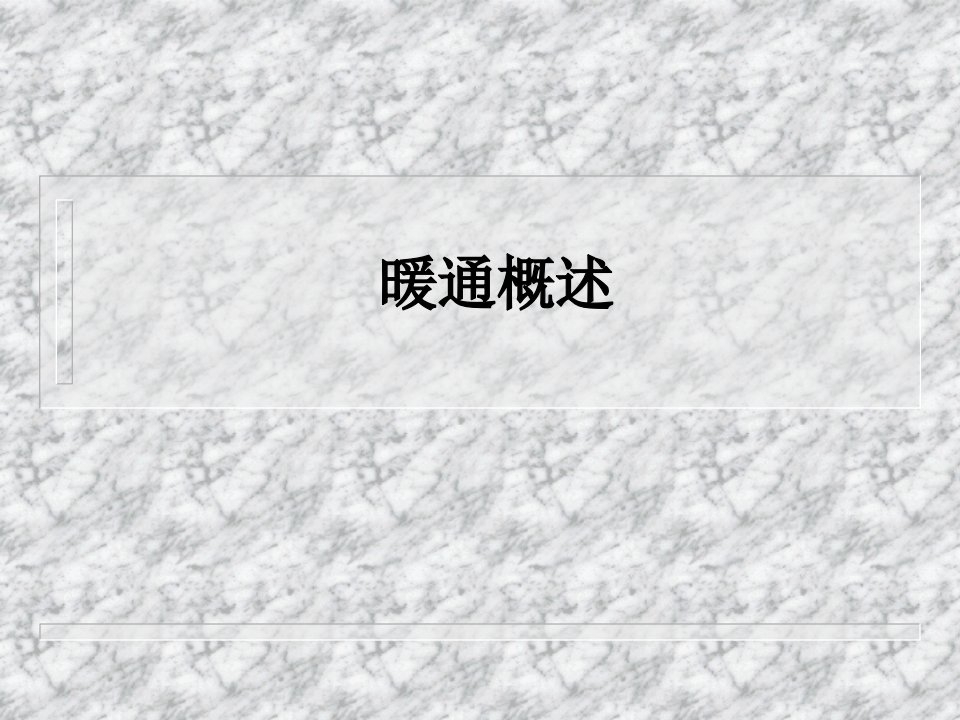 暖通概述